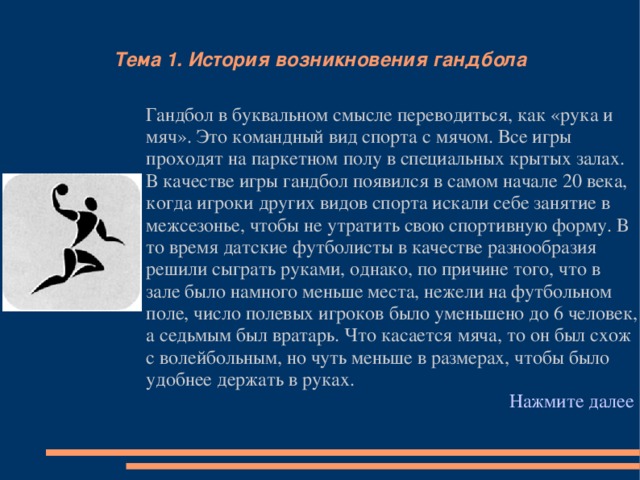 Тема 1. История возникновения гандбола

Гандбол в буквальном смысле переводиться, как «рука и мяч». Это командный вид спорта с мячом. Все игры проходят на паркетном полу в специальных крытых залах. В качестве игры гандбол появился в самом начале 20 века, когда игроки других видов спорта искали себе занятие в межсезонье, чтобы не утратить свою спортивную форму. В то время датские футболисты в качестве разнообразия решили сыграть руками, однако, по причине того, что в зале было намного меньше места, нежели на футбольном поле, число полевых игроков было уменьшено до 6 человек, а седьмым был вратарь. Что касается мяча, то он был схож с волейбольным, но чуть меньше в размерах, чтобы было удобнее держать в руках.

Нажмите далее